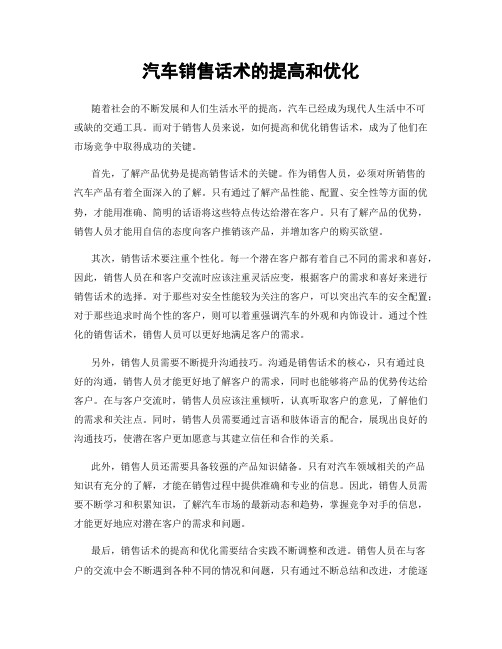 汽车销售话术的提高和优化

随着社会的不断发展和人们生活水平的提高，汽车已经成为现代人生活中不可或缺的交通工具。而对于销售人员来说，如何提高和优化销售话术，成为了他们在市场竞争中取得成功的关键。

首先，了解产品优势是提高销售话术的关键。作为销售人员，必须对所销售的汽车产品有着全面深入的了解。只有通过了解产品性能、配置、安全性等方面的优势，才能用准确、简明的话语将这些特点传达给潜在客户。只有了解产品的优势，销售人员才能用自信的态度向客户推销该产品，并增加客户的购买欲望。

其次，销售话术要注重个性化。每一个潜在客户都有着自己不同的需求和喜好，因此，销售人员在和客户交流时应该注重灵活应变，根据客户的需求和喜好来进行销售话术的选择。对于那些对安全性能较为关注的客户，可以突出汽车的安全配置；对于那些追求时尚个性的客户，则可以着重强调汽车的外观和内饰设计。通过个性化的销售话术，销售人员可以更好地满足客户的需求。

另外，销售人员需要不断提升沟通技巧。沟通是销售话术的核心，只有通过良好的沟通，销售人员才能更好地了解客户的需求，同时也能够将产品的优势传达给客户。在与客户交流时，销售人员应该注重倾听，认真听取客户的意见，了解他们的需求和关注点。同时，销售人员需要通过言语和肢体语言的配合，展现出良好的沟通技巧，使潜在客户更加愿意与其建立信任和合作的关系。

此外，销售人员还需要具备较强的产品知识储备。只有对汽车领域相关的产品知识有充分的了解，才能在销售过程中提供准确和专业的信息。因此，销售人员需要不断学习和积累知识，了解汽车市场的最新动态和趋势，掌握竞争对手的信息，才能更好地应对潜在客户的需求和问题。

最后，销售话术的提高和优化需要结合实践不断调整和改进。销售人员在与客户的交流中会不断遇到各种不同的情况和问题，只有通过不断总结和改进，才能逐